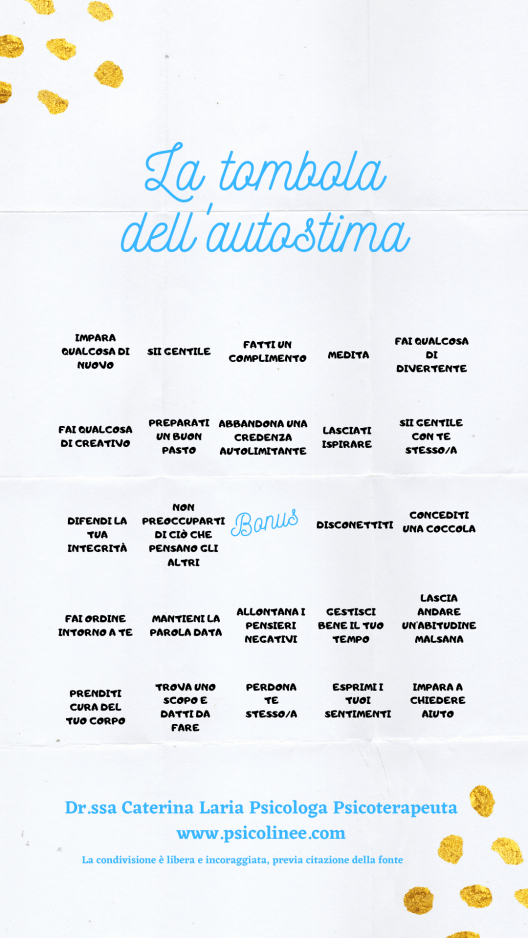 La tombola dell'autostima

| IMPARA QUALCOSA DI NUOVO | SII GENTILE | FATTI UN COMPLIMENTO | MEDITA | FAI QUALCOSA DI DIVERTENTE |
|---|---|---|---|---|
| FAI QUALCOSA DI CREATIVO | PREPARATI UN BUON PASTO | ABBANDONA UNA CREDENZA AUTOLIMITANTE | LASCIATI ISPIRARE | SII GENTILE CON TE STESSO/A |
| DIFENDI LA TUA INTEGRITÀ | NON PREOCCUPARTI DI CIÒ CHE PENSANO GLI ALTRI | Bonus | DISCONETTITI | CONCEDITI UNA COCCOLA |
| FAI ORDINE INTORNO A TE | MANTIENI LA PAROLA DATA | ALLONTANA I PENSIERI NEGATIVI | GESTISCI BENE IL TUO TEMPO | LASCIA ANDARE UN'ABITUDINE MALSANA |
| PRENDITI CURA DEL TUO CORPO | TROVA UNO SCOPO E DATTI DA FARE | PERDONA TE STESSO/A | ESPRIMI I TUOI SENTIMENTI | IMPARA A CHIEDERE AIUTO |

Dr.ssa Caterina Laria Psicologa Psicoterapeuta
www.psicolinee.com
La condivisione è libera e incoraggiata, previa citazione della fonte